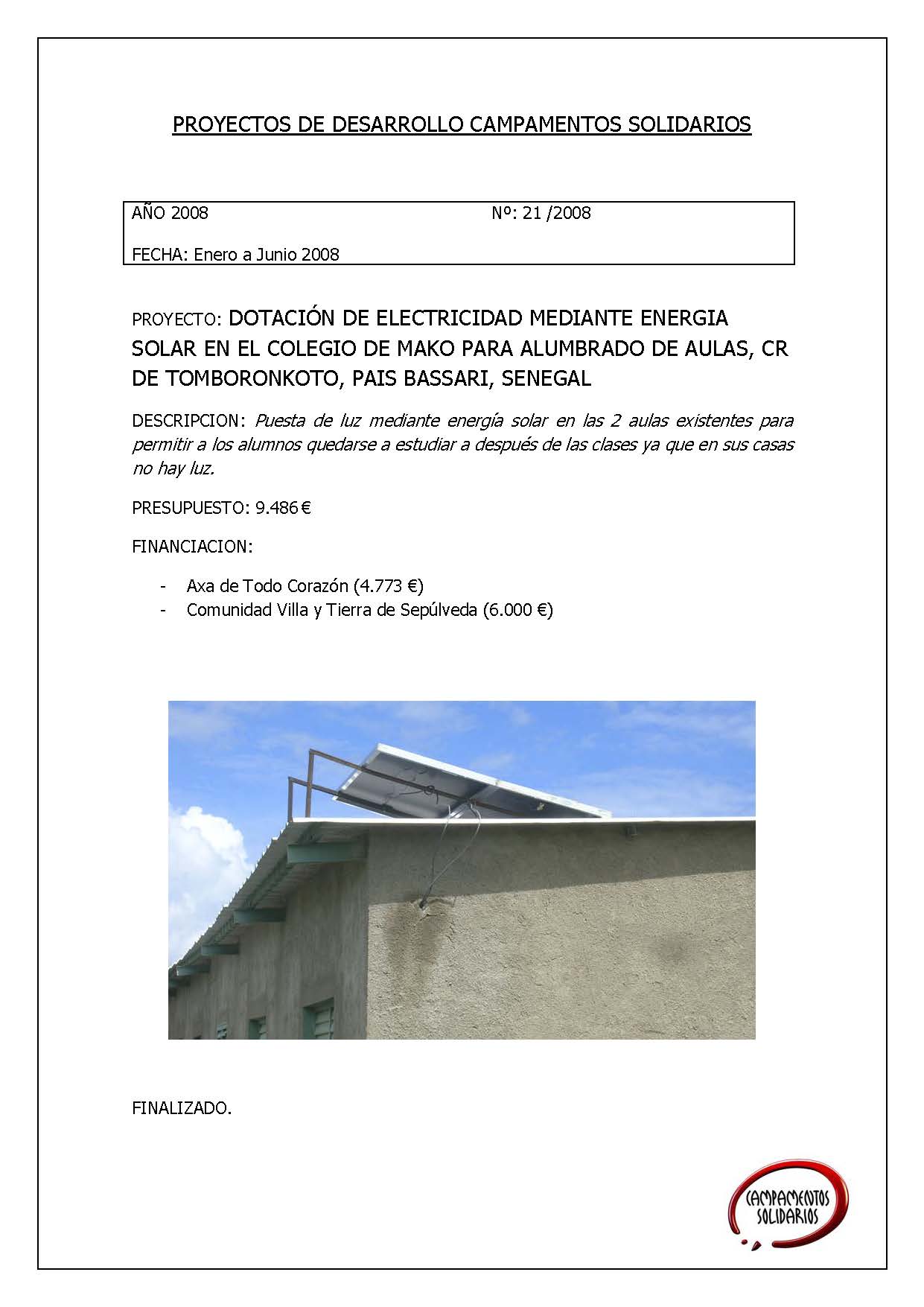 PROYECTOS DE DESARROLLO CAMPAMENTOS SOLIDARIOS

AÑO 2008 Nº: 21 /2008

FECHA: Enero a Junio 2008

PROYECTO: DOTACIÓN DE ELECTRICIDAD MEDIANTE ENERGIA SOLAR EN EL COLEGIO DE MAKO PARA ALUMBRADO DE AULAS, CR DE TOMBORONKOTO, PAIS BASSARI, SENEGAL

DESCRIPCION: Puesta de luz mediante energía solar en las 2 aulas existentes para permitir a los alumnos quedarse a estudiar a después de las clases ya que en sus casas no hay luz.

PRESUPUESTO: 9.486 €

FINANCIACION:

- Axa de Todo Corazón (4.773 €)
- Comunidad Villa y Tierra de Sepúlveda (6.000 €)

FINALIZADO.

CAMPAMENTOS SOLIDARIOS